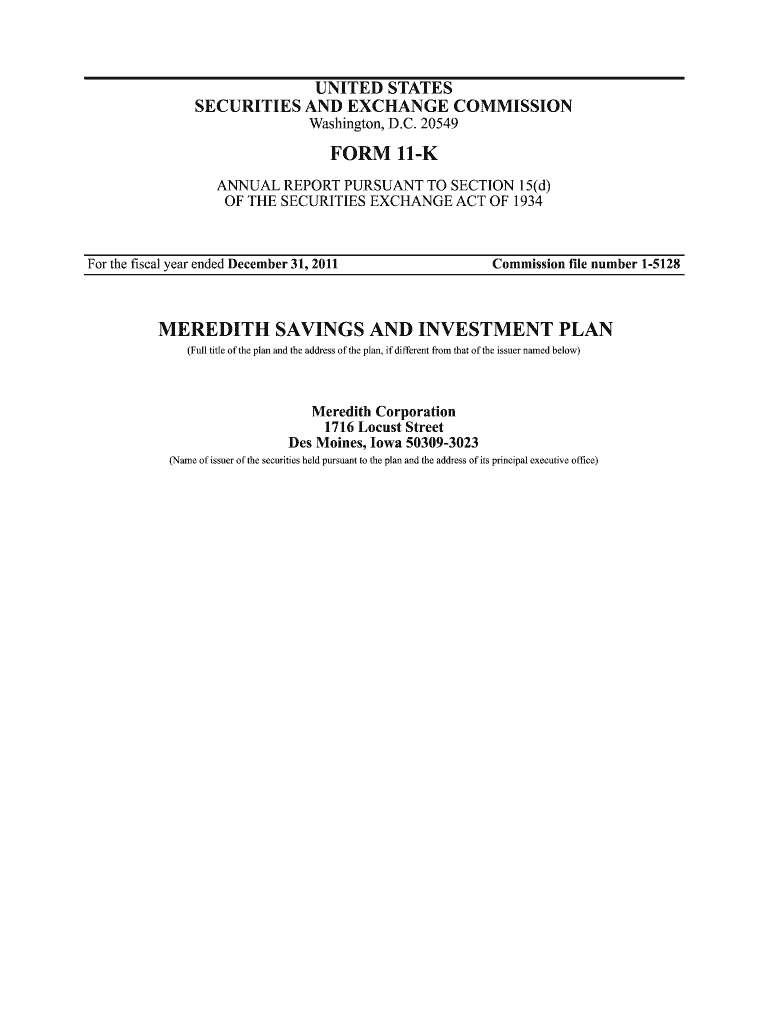 UNITED STATES
SECURITIES AND EXCHANGE COMMISSION
Washington, D.C. 20549

FORM 11-K

ANNUAL REPORT PURSUANT TO SECTION 15(d)
OF THE SECURITIES EXCHANGE ACT OF 1934

For the fiscal year ended December 31, 2011

Commission file number 1-5128

MEREDITH SAVINGS AND INVESTMENT PLAN

(Full title of the plan and the address of the plan, if different from that of the issuer named below)

Meredith Corporation
1716 Locust Street
Des Moines, Iowa 50309-3023

(Name of issuer of the securities held pursuant to the plan and the address of its principal executive office)